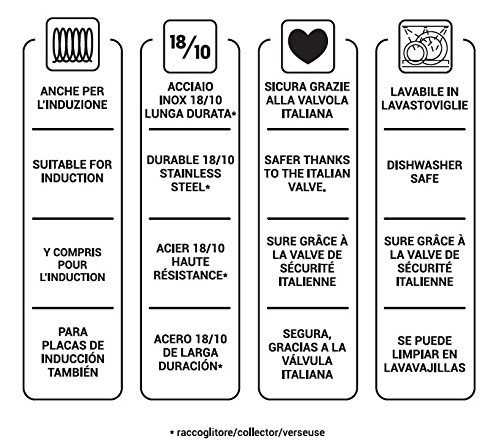 ANCHE PER L'INDUZIONE

SUITABLE FOR INDUCTION

Y COMPRIS POUR L'INDUCTION

PARA PLACAS DE INDUCCIÓN TAMBIÉN

18/10

ACCIAIO INOX 18/10 LUNGA DURATA*

DURABLE 18/10 STAINLESS STEEL*

ACIER 18/10 HAUTE RÉSISTANCE*

ACERO 18/10 DE LARGA DURACIÓN*

SICURA GRAZIE ALLA VALVOLA ITALIANA

SAFER THANKS TO THE ITALIAN VALVE.

SURE GRÂCE À LA VALVE DE SÉCURITÉ ITALIENNE

SEGURA, GRACIAS A LA VÁLVULA ITALIANA

LAVABILE IN LAVASTOVIGLIE

DISHWASHER SAFE

SURE GRÂCE À LA VALVE DE SÉCURITÉ ITALIENNE

SE PUEDE LIMPIAR EN LAVAVAJILLAS

* raccoglitore/collector/verseuse